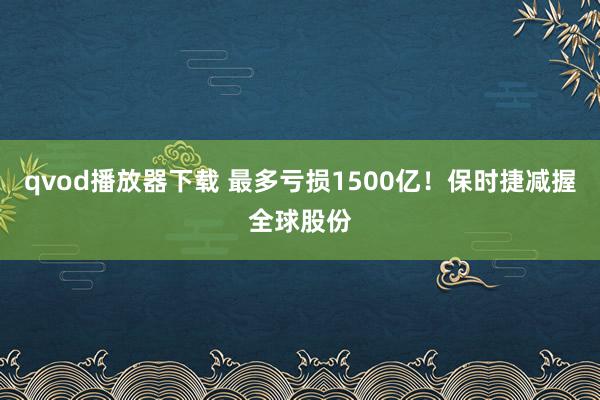 qvod播放器下载 最多亏损1500亿！保时捷减握全球股份